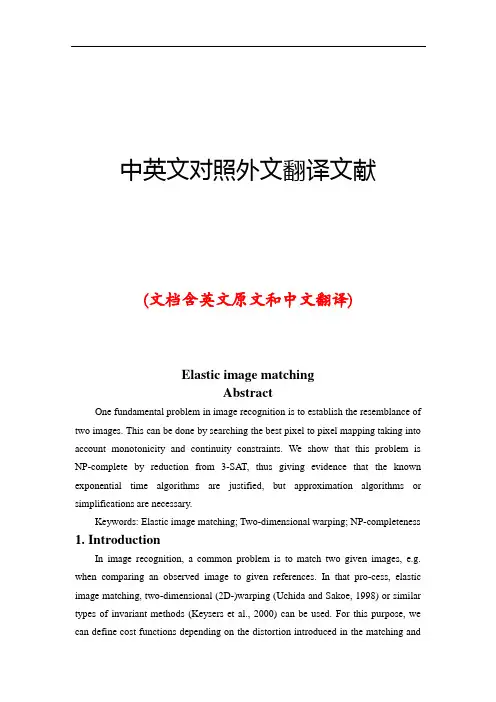 中英文对照外文翻译文献

(文档含英文原文和中文翻译)

Elastic image matching
Abstract

One fundamental problem in image recognition is to establish the resemblance of two images. This can be done by searching the best pixel to pixel mapping taking into account monotonicity and continuity constraints. We show that this problem is NP-complete by reduction from 3-SAT, thus giving evidence that the known exponential time algorithms are justified, but approximation algorithms or simplifications are necessary.

Keywords: Elastic image matching; Two-dimensional warping; NP-completeness

1. Introduction

In image recognition, a common problem is to match two given images, e.g. when comparing an observed image to given references. In that pro-cess, elastic image matching, two-dimensional (2D-)warping (Uchida and Sakoe, 1998) or similar types of invariant methods (Keysers et al., 2000) can be used. For this purpose, we can define cost functions depending on the distortion introduced in the matching and